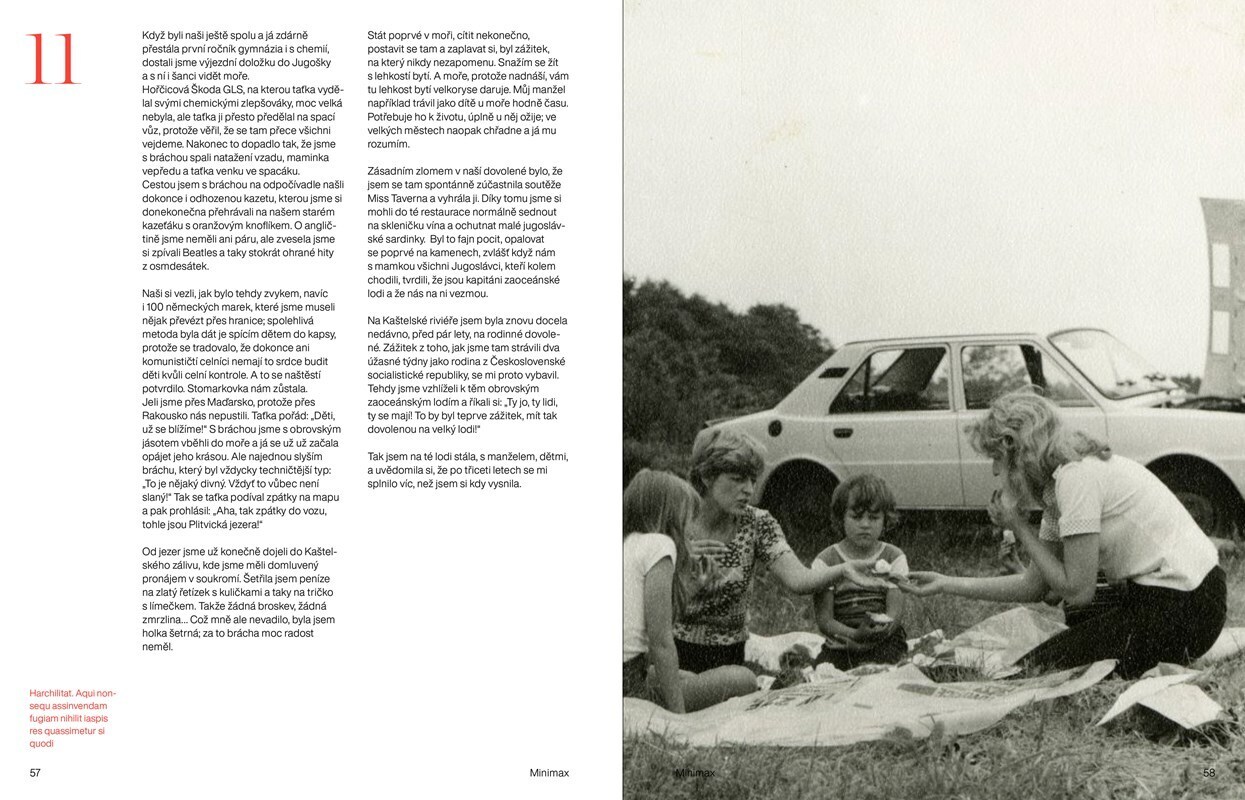 11

Když byli naši ještě spolu a já zdárně přestála první ročník gymnázia i s chemií, dostali jsme výjezdní doložku do Jugošky a s ní i šanci vidět moře.
Hořčicová Škoda GLS, na kterou taťka vydělal svými chemickými zlepšováky, moc velká nebyla, ale taťka ji přesto předělal na spací vůz, protože věřil, že se tam přece všichni vejdeme. Nakonec to dopadlo tak, že jsme s bráchou spali natažení vzadu, maminka vepředu a taťka venku ve spacáku.
Cestou jsem s bráchou na odpočívadle našli dokonce i odhozenou kazetu, kterou jsme si donekonečna přehrávali na našem starém kazeťáku s oranžovým knoflíkem. O angličtině jsme neměli ani páru, ale zvesela jsme si zpívali Beatles a taky stokrát ohrané hity z osmdesátek.

Naši si vezli, jak bylo tehdy zvykem, navíc i 100 německých marek, které jsme museli nějak převézt přes hranice; spolehlivá metoda byla dát je spícím dětem do kapsy, protože se tradovalo, že dokonce ani komunističtí celníci nemají to srdce budit děti kvůli celní kontrole. A to se naštěstí potvrdilo. Stomarkovka nám zůstala.
Jeli jsme přes Maďarsko, protože přes Rakousko nás nepustili. Taťka pořád: „Děti, už se blížíme!" S bráchou jsme s obrovským jásotem vběhli do moře a já se už už začala opájet jeho krásou. Ale najednou slyším bráchu, který byl vždycky techničtější typ: „To je nějaký divný. Vždyť to vůbec není slaný!" Tak se taťka podíval zpátky na mapu a pak prohlásil: „Aha, tak zpátky do vozu, tohle jsou Plitvická jezera!"

Od jezer jsme už konečně dojeli do Kaštelského zálivu, kde jsme měli domluvený pronájem v soukromí. Šetřila jsem peníze na zlatý řetízek s kuličkami a taky na tričko s límečkem. Takže žádná broskev, žádná zmrzlina... Což mně ale nevadilo, byla jsem holka šetrná; za to brácha moc radost neměl.

Stát poprvé v moři, cítit nekonečno, postavit se tam a zaplavat si, byl zážitek, na který nikdy nezapomenu. Snažím se žít s lehkostí bytí. A moře, protože nadnáší, vám tu lehkost bytí velkoryse daruje. Můj manžel například trávil jako dítě u moře hodně času. Potřebuje ho k životu, úplně u něj ožije; ve velkých městech naopak chřadne a já mu rozumím.

Zásadním zlomem v naší dovolené bylo, že jsem se tam spontánně zúčastnila soutěže Miss Taverna a vyhrála ji. Díky tomu jsme si mohli do té restaurace normálně sednout na skleničku vína a ochutnat malé jugoslávské sardinky. Byl to fajn pocit, opalovat se poprvé na kamenech, zvlášť když nám s mamkou všichni Jugoslávci, kteří kolem chodili, tvrdili, že jsou kapitáni zaoceánské lodi a že nás na ni vezmou.

Na Kaštelské riviéře jsem byla znovu docela nedávno, před pár lety, na rodinné dovolené. Zážitek z toho, jak jsme tam strávili dva úžasné týdny jako rodina z Československé socialistické republiky, se mi proto vybavil. Tehdy jsme vzhlíželi k těm obrovským zaoceánským lodím a říkali si: „Ty jo, ty lidi, ty se mají! To by byl teprve zážitek, mít tak dovolenou na velký lodi!"

Tak jsem na té lodi stála, s manželem, dětmi, a uvědomila si, že po třiceti letech se mi splnilo víc, než jsem si kdy vysnila.

Harchilitat. Aqui nonsequ assinvendam fugiam nihilit iaspis res quassimetur si quodi

57 Minimax Minimax 58